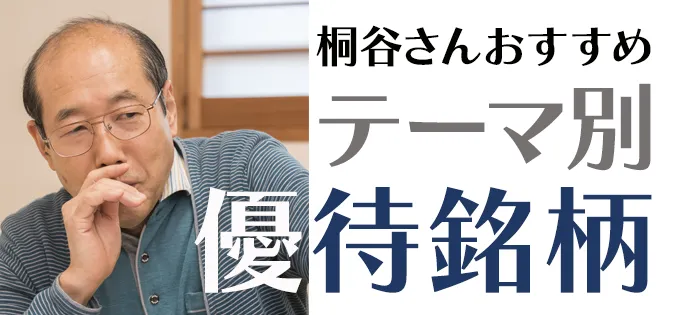 桐谷さんおすすめ
テーマ別
優待銘柄